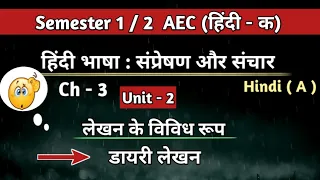 Semester 1 / 2 AEC (हिंदी - क)

हिंदी भाषा : संप्रेषण और संचार

Ch - 3

Unit - 2

Hindi ( A )

लेखन के विविध रूप

डायरी लेखन